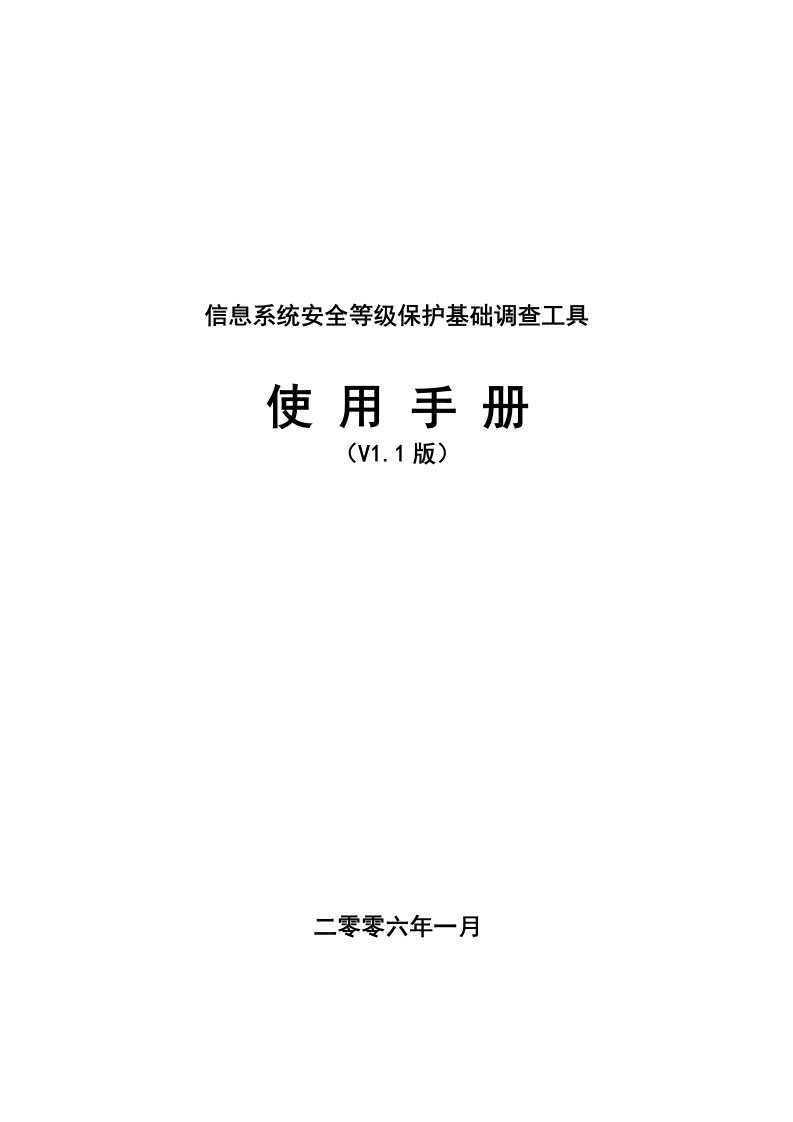 信息系统安全等级保护基础调查工具

使 用 手 册

（V1.1 版）

二零零六年一月